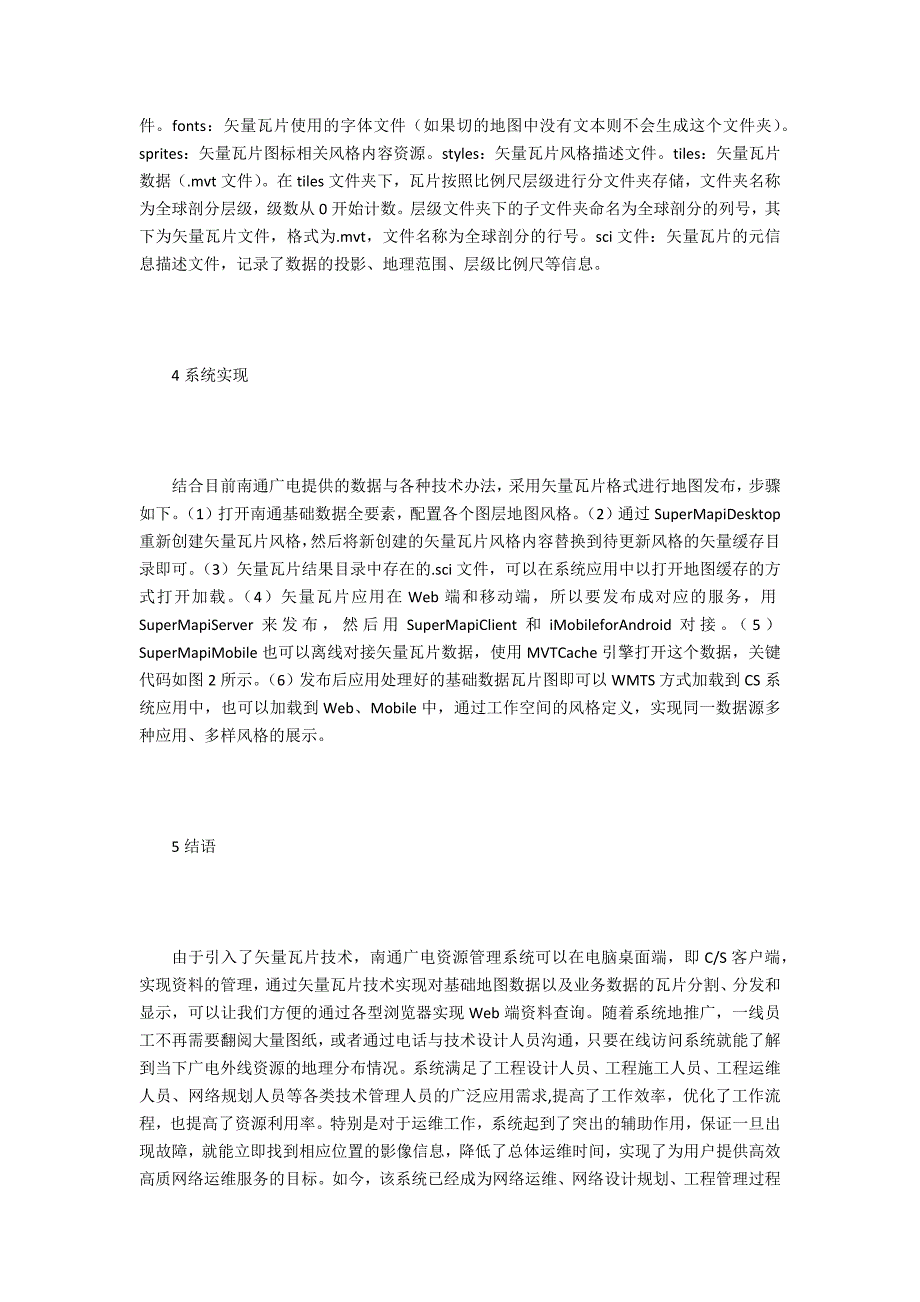 件。fonts：矢量瓦片使用的字体文件（如果切的地图中没有文本则不会生成这个文件夹）。sprites：矢量瓦片图标相关风格内容资源。styles：矢量瓦片风格描述文件。tiles：矢量瓦片数据（.mvt 文件）。在 tiles 文件夹下，瓦片按照比例尺层级进行分文件夹存储，文件夹名称为全球剖分层级，级数从 0 开始计数。层级文件夹下的子文件夹命名为全球剖分的列号，其下为矢量瓦片文件，格式为.mvt，文件名称为全球剖分的行号。sci 文件：矢量瓦片的元信息描述文件，记录了数据的投影、地理范围、层级比例尺等信息。

4 系统实现

结合目前南通广电提供的数据与各种技术办法，采用矢量瓦片格式进行地图发布，步骤如下。（1）打开南通基础数据全要素，配置各个图层地图风格。（2）通过 SuperMapiDesktop 重新创建矢量瓦片风格，然后将新创建的矢量瓦片风格内容替换到待更新风格的矢量缓存目录即可。（3）矢量瓦片结果目录中存在的.sci 文件，可以在系统应用中以打开地图缓存的方式打开加载。（4）矢量瓦片应用在 Web 端和移动端，所以要发布成对应的服务，用 SuperMapiServer 来发布，然后用 SuperMapiClient 和 iMobileforAndroid 对接。（5）SuperMapiMobile 也可以离线对接矢量瓦片数据，使用 MVTCache 引擎打开这个数据，关键代码如图 2 所示。（6）发布后应用处理好的基础数据瓦片图即可以 WMTS 方式加载到 CS 系统应用中，也可以加载到 Web、Mobile 中，通过工作空间的风格定义，实现同一数据源多种应用、多样风格的展示。

5 结语

由于引入了矢量瓦片技术，南通广电资源管理系统可以在电脑桌面端，即 C/S 客户端，实现资料的管理，通过矢量瓦片技术实现对基础地图数据以及业务数据的瓦片分割、分发和显示，可以让我们方便的通过各型浏览器实现 Web 端资料查询。随着系统地推广，一线员工不再需要翻阅大量图纸，或者通过电话与技术设计人员沟通，只要在线访问系统就能了解到当下广电外线资源的地理分布情况。系统满足了工程设计人员、工程施工人员、工程运维人员、网络规划人员等各类技术管理人员的广泛应用需求,提高了工作效率，优化了工作流程，也提高了资源利用率。特别是对于运维工作，系统起到了突出的辅助作用，保证一旦出现故障，就能立即找到相应位置的影像信息，降低了总体运维时间，实现了为用户提供高效高质网络运维服务的目标。如今，该系统已经成为网络运维、网络设计规划、工程管理过程